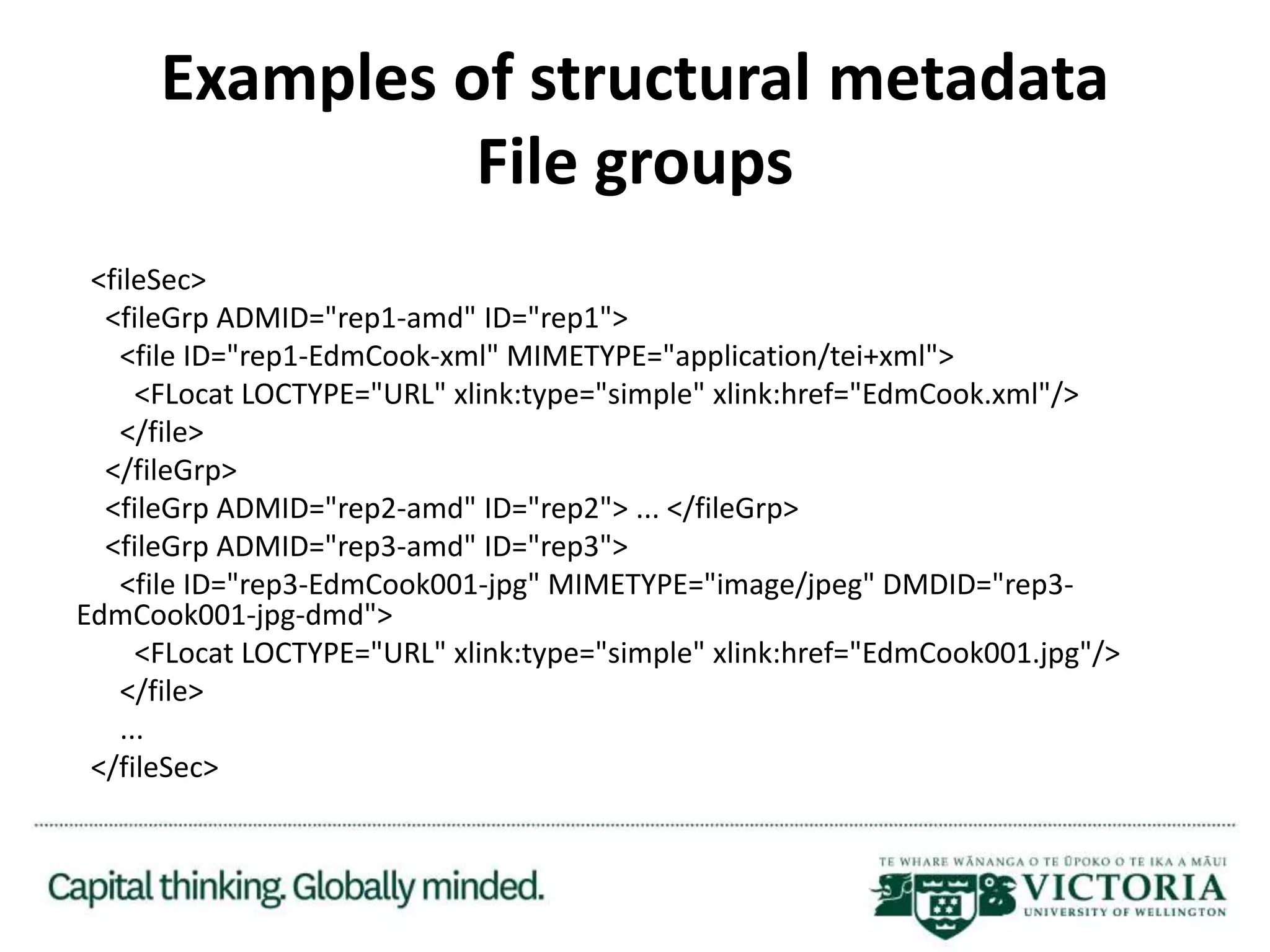 Examples of structural metadata
File groups

<fileSec>
<fileGrp ADMID="rep1-amd" ID="rep1">
<file ID="rep1-EdmCook-xml" MIMETYPE="application/tei+xml">
<FLocat LOCTYPE="URL" xlink:type="simple" xlink:href="EdmCook.xml"/>
</file>
</fileGrp>
<fileGrp ADMID="rep2-amd" ID="rep2"> ... </fileGrp>
<fileGrp ADMID="rep3-amd" ID="rep3">
<file ID="rep3-EdmCook001-jpg" MIMETYPE="image/jpeg" DMDID="rep3-EdmCook001-jpg-dmd">
<FLocat LOCTYPE="URL" xlink:type="simple" xlink:href="EdmCook001.jpg"/>
</file>
...
</fileSec>

Capital thinking. Globally minded.

TE WHARE WĀNANGA O TE ŪPOKO O TE IKA A MĀUI
VICTORIA
UNIVERSITY OF WELLINGTON